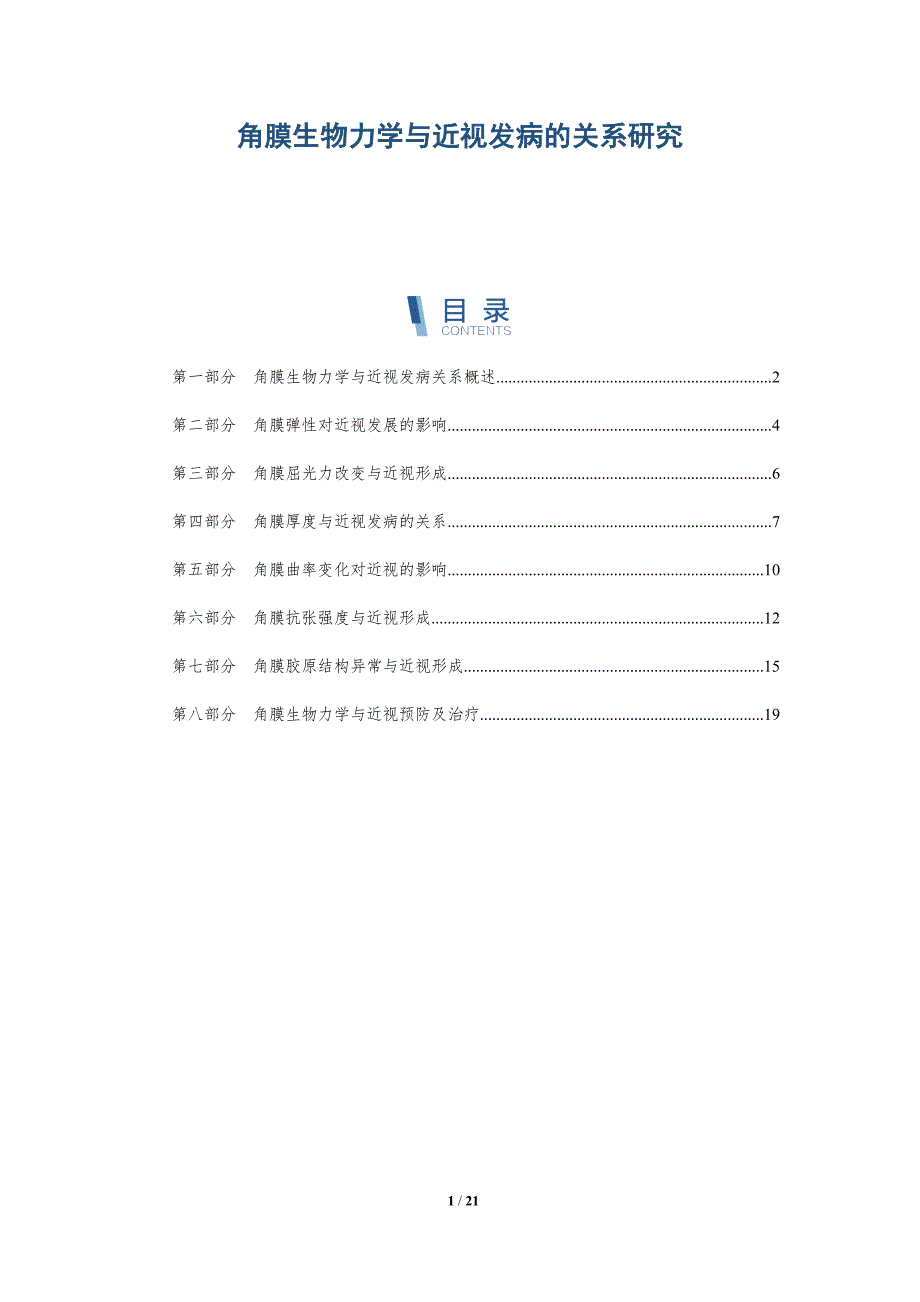 角膜生物力学与近视发病的关系研究

目录
CONTENTS

第一部分 角膜生物力学与近视发病关系概述 2

第二部分 角膜弹性对近视发展的影响 4

第三部分 角膜屈光力改变与近视形成 6

第四部分 角膜厚度与近视发病的关系 7

第五部分 角膜曲率变化对近视的影响 10

第六部分 角膜抗张强度与近视形成 12

第七部分 角膜胶原结构异常与近视形成 15

第八部分 角膜生物力学与近视预防及治疗 19

1 / 21